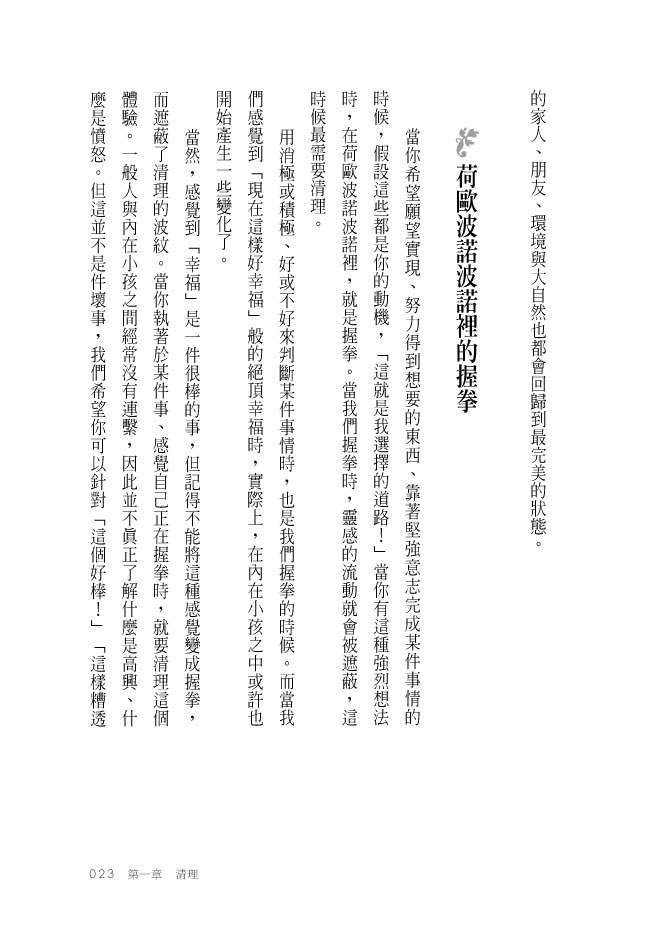 的家人、朋友、環境與大自然也都會回歸到最完美的狀態。

荷歐波諾波諾裡的握拳

當你希望願望實現、努力得到想要的東西、靠著堅強意志完成某件事情的時候，假設這些都是你的動機，「這就是我選擇的道路！」當你有這種強烈想法時，在荷歐波諾波諾裡，就是握拳。當我們握拳時，靈感的流動就會被遮蔽，這時候最需要清理。

用消極或積極、好或不好來判斷某件事情時，也是我們握拳的時候。而當我們感覺到「現在這樣好幸福」般的絕頂幸福時，實際上，在內在小孩之中或許也開始產生一些變化了。

當然，感覺到「幸福」是一件很棒的事，但記得不能將這種感覺變成握拳，而遮蔽了清理的波紋。當你執著於某件事、感覺自己正在握拳時，就要清理這個體驗。一般人與內在小孩之間經常沒有連繫，因此並不真正了解什麼是高興、什麼是憤怒。但這並不是件壞事，我們希望你可以針對「這個好棒！」「這樣糟透

023 第一章 清理